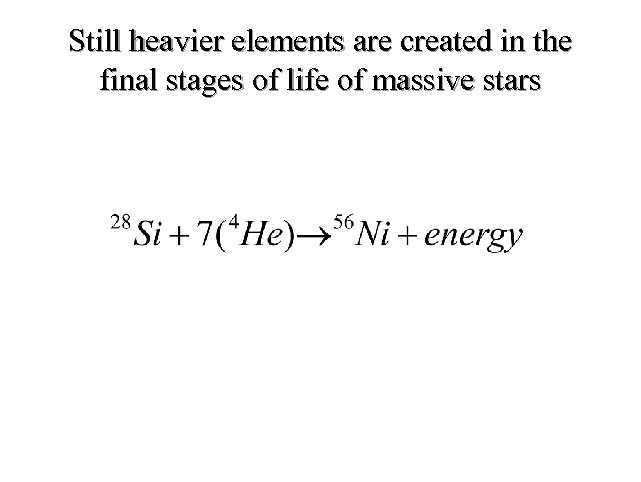 Still heavier elements are created in the final stages of life of massive stars

$^{28}Si + 7(^{4}He) \rightarrow ^{56}Ni + energy$